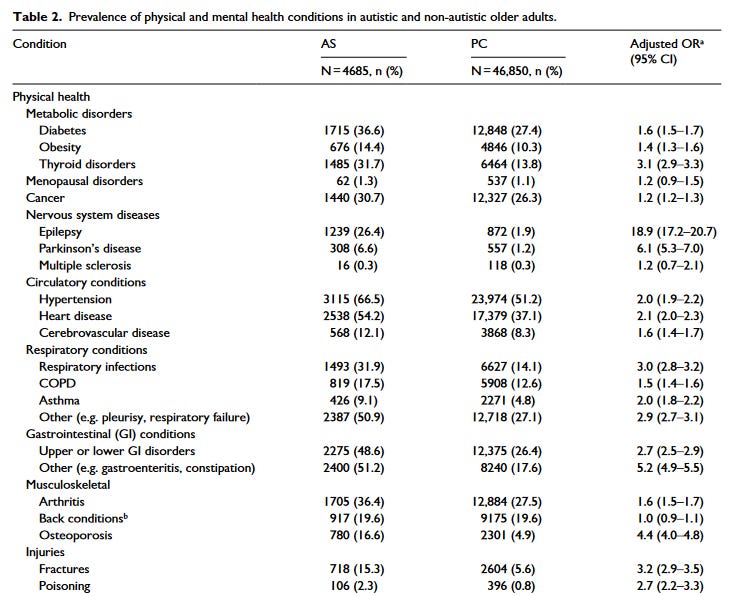 **Table 2.** Prevalence of physical and mental health conditions in autistic and non-autistic older adults.

| Condition | AS N=4685, n (%) | PC N=46,850, n (%) | Adjusted OR$^a$ (95% CI) |
|---|---|---|---|
| Physical health | | | |
| Metabolic disorders | | | |
| Diabetes | 1715 (36.6) | 12,848 (27.4) | 1.6 (1.5–1.7) |
| Obesity | 676 (14.4) | 4846 (10.3) | 1.4 (1.3–1.6) |
| Thyroid disorders | 1485 (31.7) | 6464 (13.8) | 3.1 (2.9–3.3) |
| Menopausal disorders | 62 (1.3) | 537 (1.1) | 1.2 (0.9–1.5) |
| Cancer | 1440 (30.7) | 12,327 (26.3) | 1.2 (1.2–1.3) |
| Nervous system diseases | | | |
| Epilepsy | 1239 (26.4) | 872 (1.9) | 18.9 (17.2–20.7) |
| Parkinson's disease | 308 (6.6) | 557 (1.2) | 6.1 (5.3–7.0) |
| Multiple sclerosis | 16 (0.3) | 118 (0.3) | 1.2 (0.7–2.1) |
| Circulatory conditions | | | |
| Hypertension | 3115 (66.5) | 23,974 (51.2) | 2.0 (1.9–2.2) |
| Heart disease | 2538 (54.2) | 17,379 (37.1) | 2.1 (2.0–2.3) |
| Cerebrovascular disease | 568 (12.1) | 3868 (8.3) | 1.6 (1.4–1.7) |
| Respiratory conditions | | | |
| Respiratory infections | 1493 (31.9) | 6627 (14.1) | 3.0 (2.8–3.2) |
| COPD | 819 (17.5) | 5908 (12.6) | 1.5 (1.4–1.6) |
| Asthma | 426 (9.1) | 2271 (4.8) | 2.0 (1.8–2.2) |
| Other (e.g. pleurisy, respiratory failure) | 2387 (50.9) | 12,718 (27.1) | 2.9 (2.7–3.1) |
| Gastrointestinal (GI) conditions | | | |
| Upper or lower GI disorders | 2275 (48.6) | 12,375 (26.4) | 2.7 (2.5–2.9) |
| Other (e.g. gastroenteritis, constipation) | 2400 (51.2) | 8240 (17.6) | 5.2 (4.9–5.5) |
| Musculoskeletal | | | |
| Arthritis | 1705 (36.4) | 12,884 (27.5) | 1.6 (1.5–1.7) |
| Back conditions$^b$ | 917 (19.6) | 9175 (19.6) | 1.0 (0.9–1.1) |
| Osteoporosis | 780 (16.6) | 2301 (4.9) | 4.4 (4.0–4.8) |
| Injuries | | | |
| Fractures | 718 (15.3) | 2604 (5.6) | 3.2 (2.9–3.5) |
| Poisoning | 106 (2.3) | 396 (0.8) | 2.7 (2.2–3.3) |